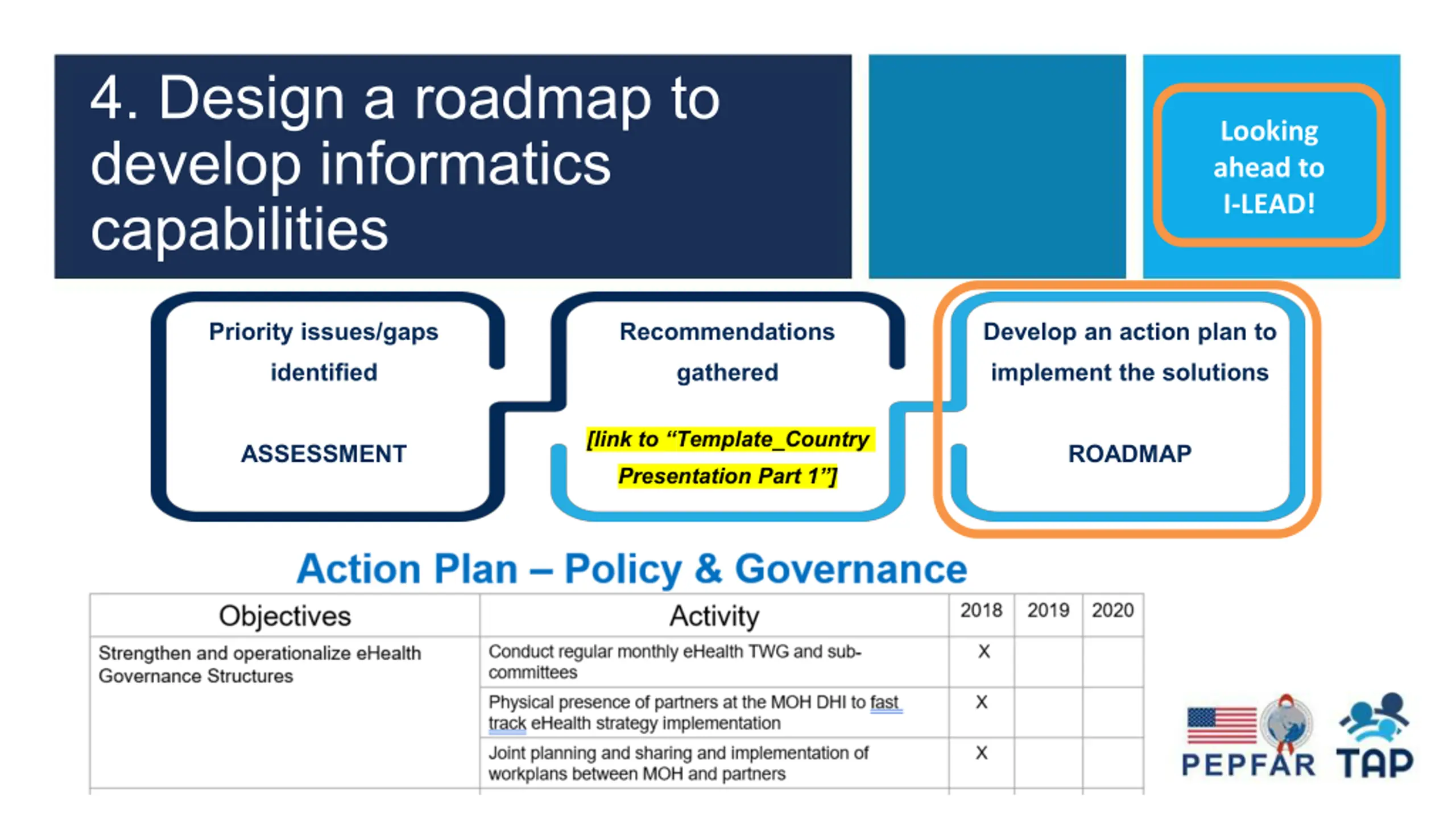 4. Design a roadmap to develop informatics capabilities

Looking ahead to I-LEAD!

Priority issues/gaps identified

ASSESSMENT

Recommendations gathered

[link to "Template_Country Presentation Part 1"]

Develop an action plan to implement the solutions

ROADMAP

Action Plan – Policy & Governance

| Objectives | Activity | 2018 | 2019 | 2020 |
|---|---|---|---|---|
| Strengthen and operationalize eHealth Governance Structures | Conduct regular monthly eHealth TWG and sub-committees | X | | |
| | Physical presence of partners at the MOH DHI to fast track eHealth strategy implementation | X | | |
| | Joint planning and sharing and implementation of workplans between MOH and partners | X | | |

PEPFAR TAP